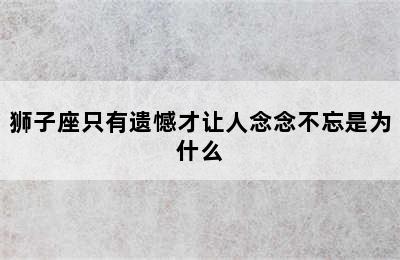 狮子座只有遗憾才让人念念不忘是为什么